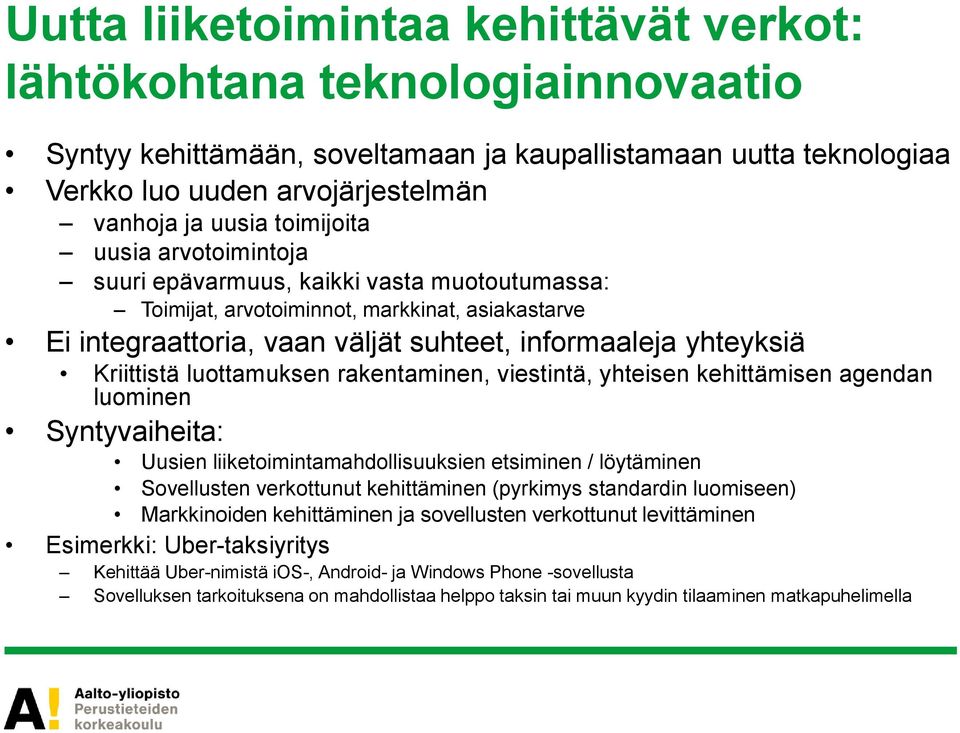 Uutta liiketoimintaa kehittävät verkot: lähtökohtana teknologiainnovaatio

• Syntyy kehittämään, soveltamaan ja kaupallistamaan uutta teknologiaa
• Verkko luo uuden arvojärjestelmän
– vanhoja ja uusia toimijoita
– uusia arvotoimintoja
– suuri epävarmuus, kaikki vasta muotoutumassa:
– Toimijat, arvotoiminnot, markkinat, asiakastarve
• Ei integraattoria, vaan väljät suhteet, informaaleja yhteyksiä
• Kriittistä luottamuksen rakentaminen, viestintä, yhteisen kehittämisen agendan luominen
• Syntyvaiheita:
• Uusien liiketoimintamahdollisuuksien etsiminen / löytäminen
• Sovellusten verkottunut kehittäminen (pyrkimys standardin luomiseen)
• Markkinoiden kehittäminen ja sovellusten verkottunut levittäminen
• Esimerkki: Uber-taksiyritys
– Kehittää Uber-nimistä iOS-, Android- ja Windows Phone -sovellusta
– Sovelluksen tarkoituksena on mahdollistaa helppo taksin tai muun kyydin tilaaminen matkapuhelimella

A! Aalto-yliopisto
Perustieteiden korkeakoulu